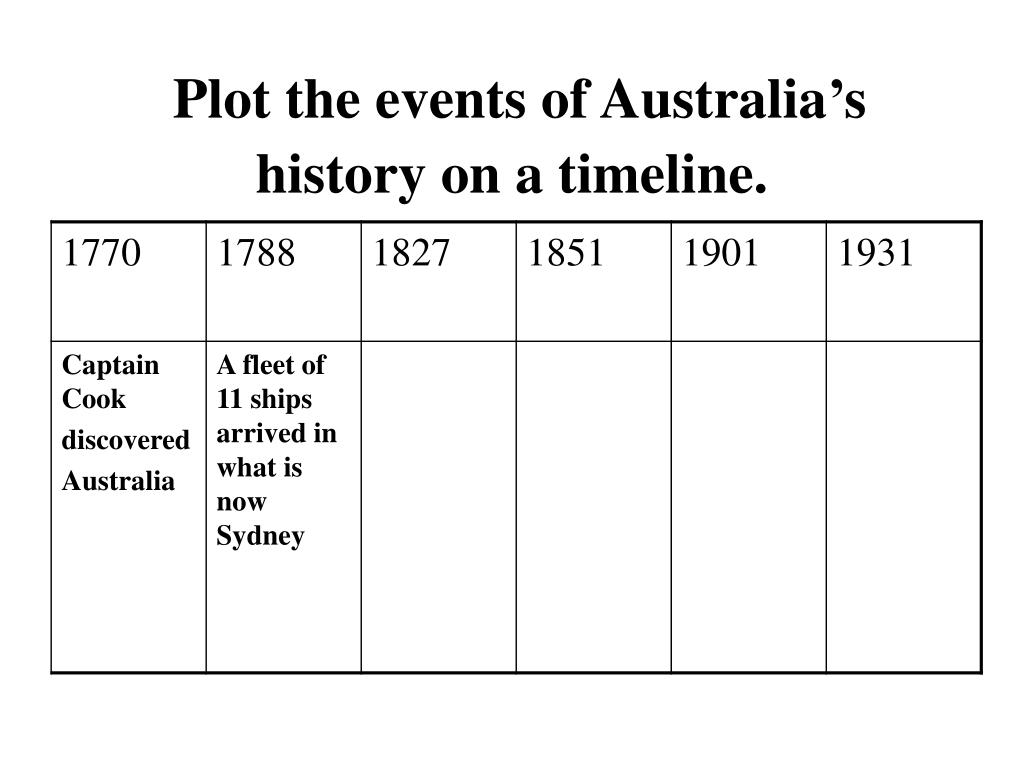 Plot the events of Australia’s history on a timeline.

| 1770 | 1788 | 1827 | 1851 | 1901 | 1931 |
|---|---|---|---|---|---|
| Captain Cook discovered Australia | A fleet of 11 ships arrived in what is now Sydney | | | | |